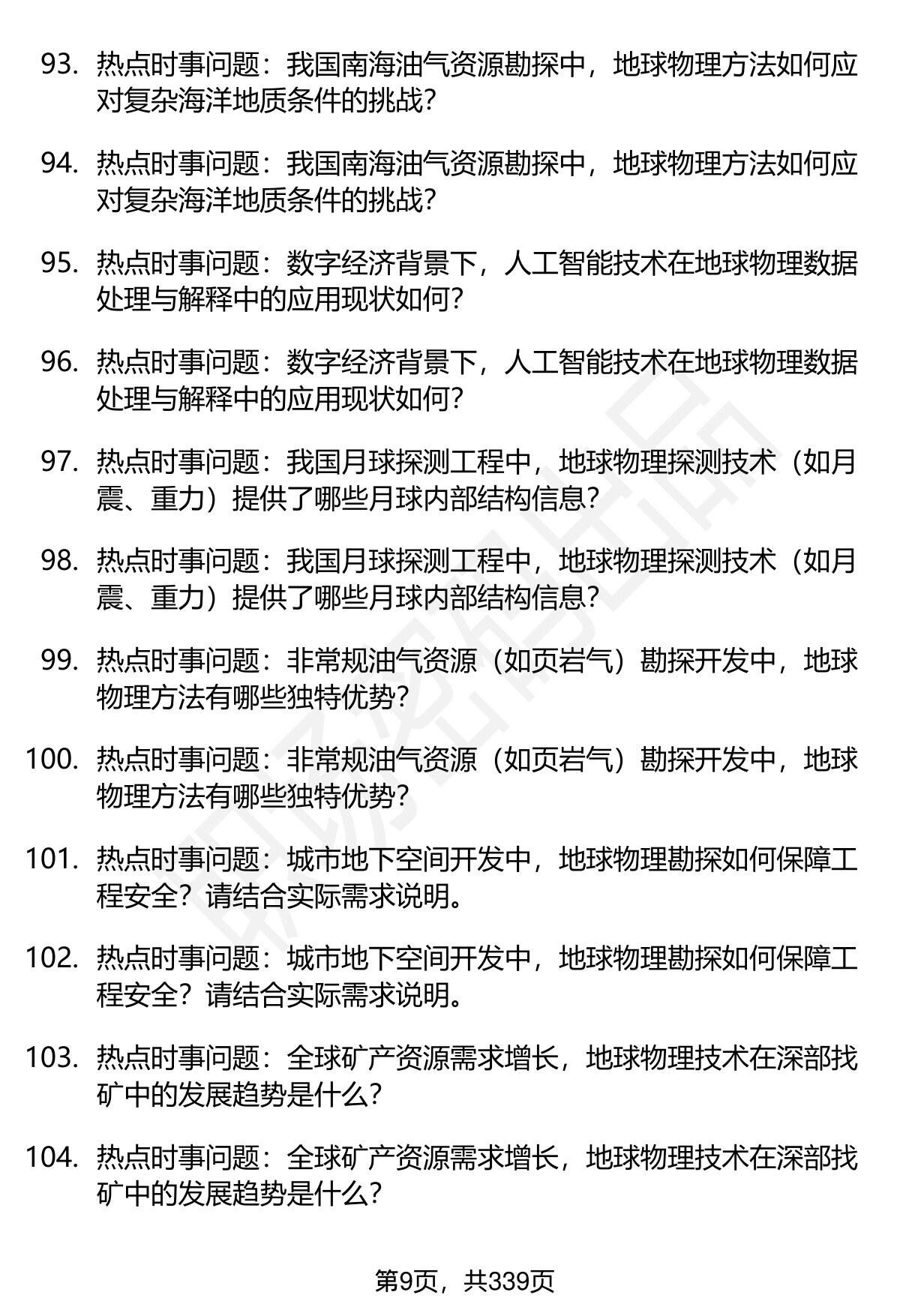 93. 热点时事问题：我国南海油气资源勘探中，地球物理方法如何应对复杂海洋地质条件的挑战?

94. 热点时事问题：我国南海油气资源勘探中，地球物理方法如何应对复杂海洋地质条件的挑战?

95. 热点时事问题：数字经济背景下，人工智能技术在地球物理数据处理与解释中的应用现状如何?

96. 热点时事问题：数字经济背景下，人工智能技术在地球物理数据处理与解释中的应用现状如何?

97. 热点时事问题：我国月球探测工程中，地球物理探测技术（如月震、重力）提供了哪些月球内部结构信息?

98. 热点时事问题：我国月球探测工程中，地球物理探测技术（如月震、重力）提供了哪些月球内部结构信息?

99. 热点时事问题：非常规油气资源（如页岩气）勘探开发中，地球物理方法有哪些独特优势?

100. 热点时事问题：非常规油气资源（如页岩气）勘探开发中，地球物理方法有哪些独特优势?

101. 热点时事问题：城市地下空间开发中，地球物理勘探如何保障工程安全？请结合实际需求说明。

102. 热点时事问题：城市地下空间开发中，地球物理勘探如何保障工程安全？请结合实际需求说明。

103. 热点时事问题：全球矿产资源需求增长，地球物理技术在深部找矿中的发展趋势是什么?

104. 热点时事问题：全球矿产资源需求增长，地球物理技术在深部找矿中的发展趋势是什么?

第9页，共339页